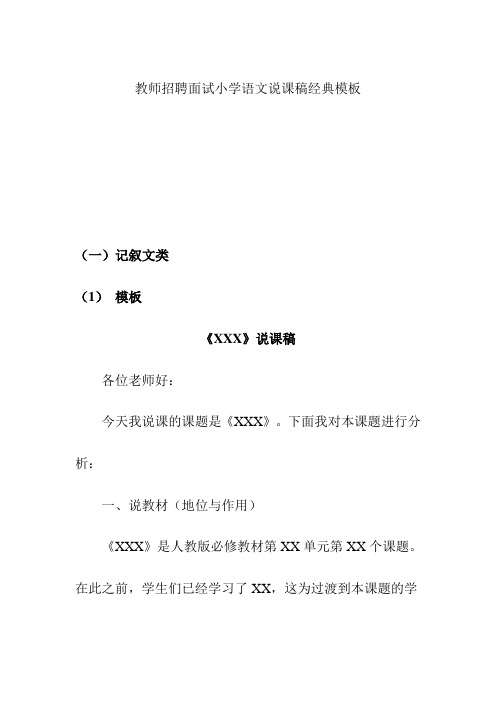 教师招聘面试小学语文说课稿经典模板

（一）记叙文类

（1） 模板

《XXX》说课稿

各位老师好：

今天我说课的课题是《XXX》。下面我对本课题进行分析：

一、说教材（地位与作用）

《XXX》是人教版必修教材第 XX 单元第 XX 个课题。在此之前，学生们已经学习了 XX，这为过渡到本课题的学